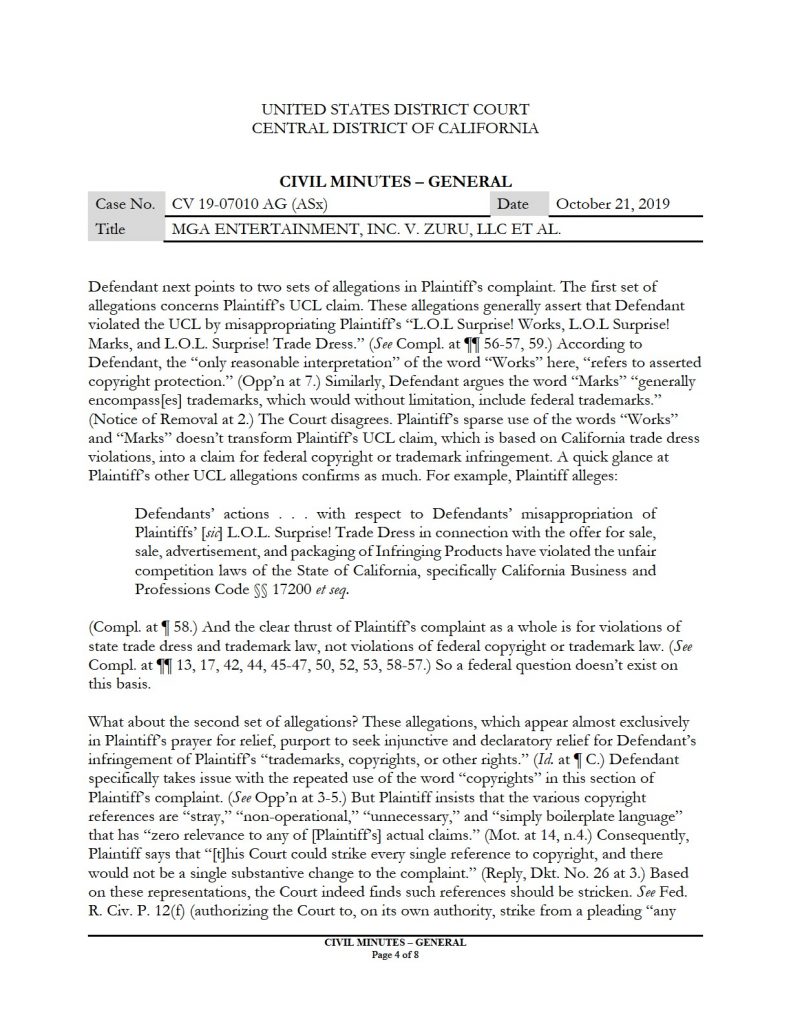 UNITED STATES DISTRICT COURT
CENTRAL DISTRICT OF CALIFORNIA

CIVIL MINUTES – GENERAL

| Case No. | CV 19-07010 AG (ASx) | Date | October 21, 2019 |
|---|---|---|---|
| Title | MGA ENTERTAINMENT, INC. V. ZURU, LLC ET AL. | | |

Defendant next points to two sets of allegations in Plaintiff's complaint. The first set of allegations concerns Plaintiff's UCL claim. These allegations generally assert that Defendant violated the UCL by misappropriating Plaintiff's "L.O.L Surprise! Works, L.O.L Surprise! Marks, and L.O.L. Surprise! Trade Dress." (See Compl. at ¶¶ 56-57, 59.) According to Defendant, the "only reasonable interpretation" of the word "Works" here, "refers to asserted copyright protection." (Opp'n at 7.) Similarly, Defendant argues the word "Marks" "generally encompass[es] trademarks, which would without limitation, include federal trademarks." (Notice of Removal at 2.) The Court disagrees. Plaintiff's sparse use of the words "Works" and "Marks" doesn't transform Plaintiff's UCL claim, which is based on California trade dress violations, into a claim for federal copyright or trademark infringement. A quick glance at Plaintiff's other UCL allegations confirms as much. For example, Plaintiff alleges:

Defendants' actions . . . with respect to Defendants' misappropriation of Plaintiffs' [sic] L.O.L. Surprise! Trade Dress in connection with the offer for sale, sale, advertisement, and packaging of Infringing Products have violated the unfair competition laws of the State of California, specifically California Business and Professions Code §§ 17200 et seq.

(Compl. at ¶ 58.) And the clear thrust of Plaintiff's complaint as a whole is for violations of state trade dress and trademark law, not violations of federal copyright or trademark law. (See Compl. at ¶¶ 13, 17, 42, 44, 45-47, 50, 52, 53, 58-57.) So a federal question doesn't exist on this basis.

What about the second set of allegations? These allegations, which appear almost exclusively in Plaintiff's prayer for relief, purport to seek injunctive and declaratory relief for Defendant's infringement of Plaintiff's "trademarks, copyrights, or other rights." (Id. at ¶ C.) Defendant specifically takes issue with the repeated use of the word "copyrights" in this section of Plaintiff's complaint. (See Opp'n at 3-5.) But Plaintiff insists that the various copyright references are "stray," "non-operational," "unnecessary," and "simply boilerplate language" that has "zero relevance to any of [Plaintiff's] actual claims." (Mot. at 14, n.4.) Consequently, Plaintiff says that "[t]his Court could strike every single reference to copyright, and there would not be a single substantive change to the complaint." (Reply, Dkt. No. 26 at 3.) Based on these representations, the Court indeed finds such references should be stricken. See Fed. R. Civ. P. 12(f) (authorizing the Court to, on its own authority, strike from a pleading "any

CIVIL MINUTES – GENERAL
Page 4 of 8